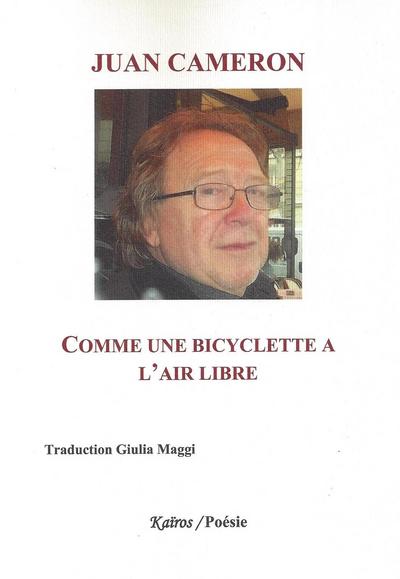 JUAN CAMERON

COMME UNE BICYCLETTE A L'AIR LIBRE

Traduction Giulia Maggi

Kaïros / Poésie